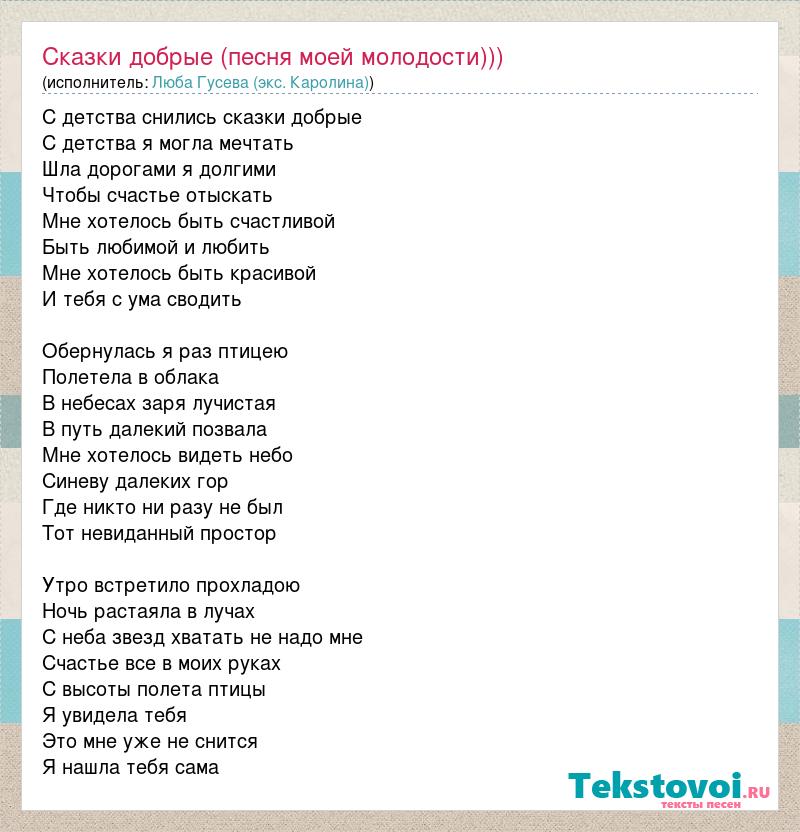 Сказки добрые (песня моей молодости)))
(исполнитель: Люба Гусева (экс. Каролина))

С детства снились сказки добрые
С детства я могла мечтать
Шла дорогами я долгими
Чтобы счастье отыскать
Мне хотелось быть счастливой
Быть любимой и любить
Мне хотелось быть красивой
И тебя с ума сводить

Обернулась я раз птицею
Полетела в облака
В небесах заря лучистая
В путь далекий позвала
Мне хотелось видеть небо
Синеву далеких гор
Где никто ни разу не был
Тот невиданный простор

Утро встретило прохладою
Ночь растаяла в лучах
С неба звезд хватать не надо мне
Счастье все в моих руках
С высоты полета птицы
Я увидела тебя
Это мне уже не снится
Я нашла тебя сама

Tekstovoi.ru
тексты песен